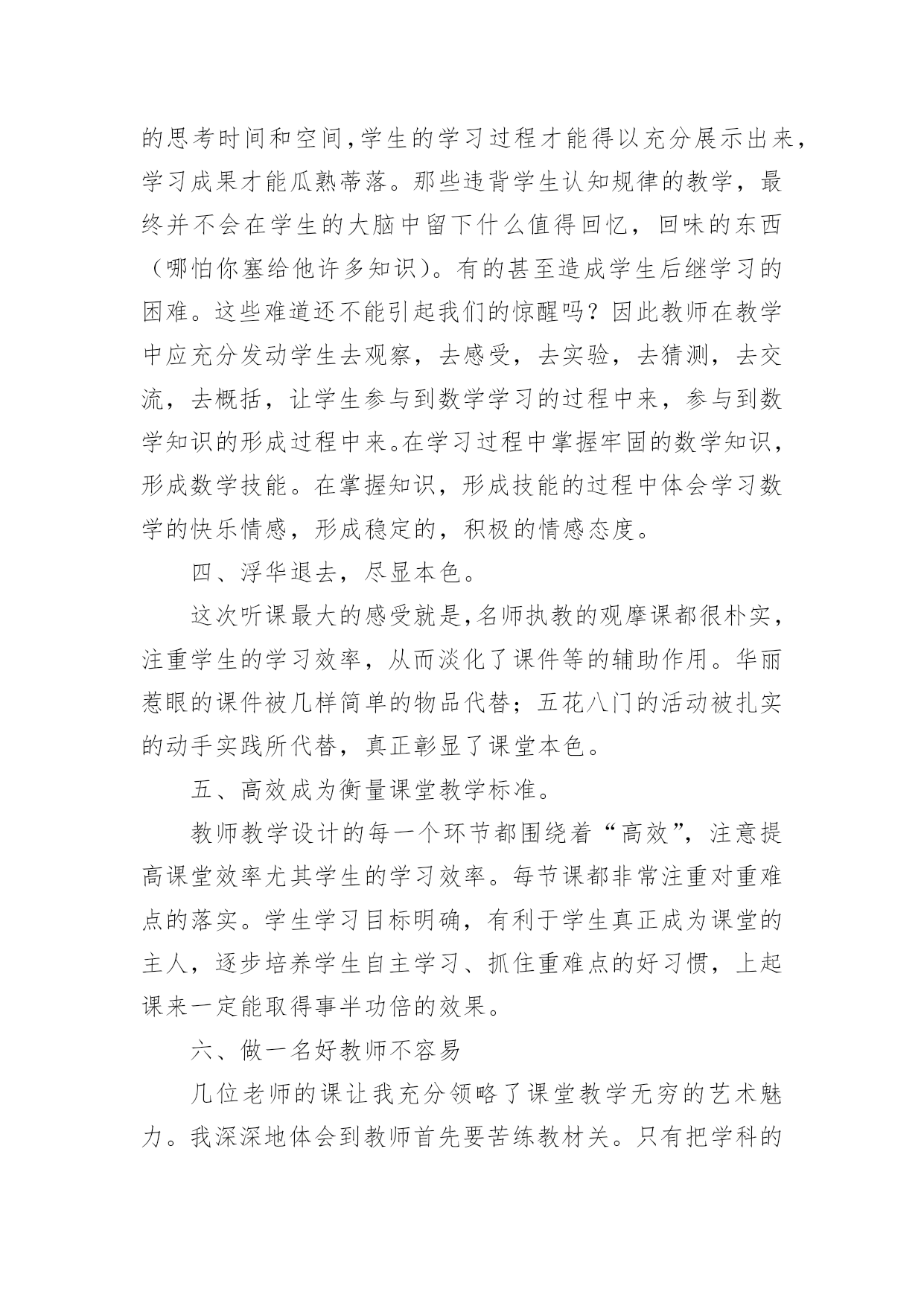 的思考时间和空间,学生的学习过程才能得以充分展示出来，学习成果才能瓜熟蒂落。那些违背学生认知规律的教学，最终并不会在学生的大脑中留下什么值得回忆，回味的东西（哪怕你塞给他许多知识）。有的甚至造成学生后继学习的困难。这些难道还不能引起我们的惊醒吗？因此教师在教学中应充分发动学生去观察，去感受，去实验，去猜测，去交流，去概括，让学生参与到数学学习的过程中来，参与到数学知识的形成过程中来。在学习过程中掌握牢固的数学知识，形成数学技能。在掌握知识，形成技能的过程中体会学习数学的快乐情感，形成稳定的，积极的情感态度。

四、浮华退去，尽显本色。

这次听课最大的感受就是,名师执教的观摩课都很朴实，注重学生的学习效率，从而淡化了课件等的辅助作用。华丽惹眼的课件被几样简单的物品代替；五花八门的活动被扎实的动手实践所代替，真正彰显了课堂本色。

五、高效成为衡量课堂教学标准。

教师教学设计的每一个环节都围绕着“高效”，注意提高课堂效率尤其学生的学习效率。每节课都非常注重对重难点的落实。学生学习目标明确，有利于学生真正成为课堂的主人，逐步培养学生自主学习、抓住重难点的好习惯，上起课来一定能取得事半功倍的效果。

六、做一名好教师不容易

几位老师的课让我充分领略了课堂教学无穷的艺术魅力。我深深地体会到教师首先要苦练教材关。只有把学科的